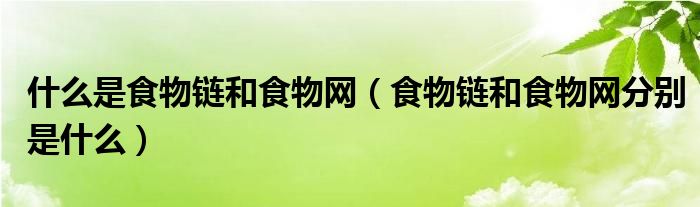 什么是食物链和食物网（食物链和食物网分别是什么）